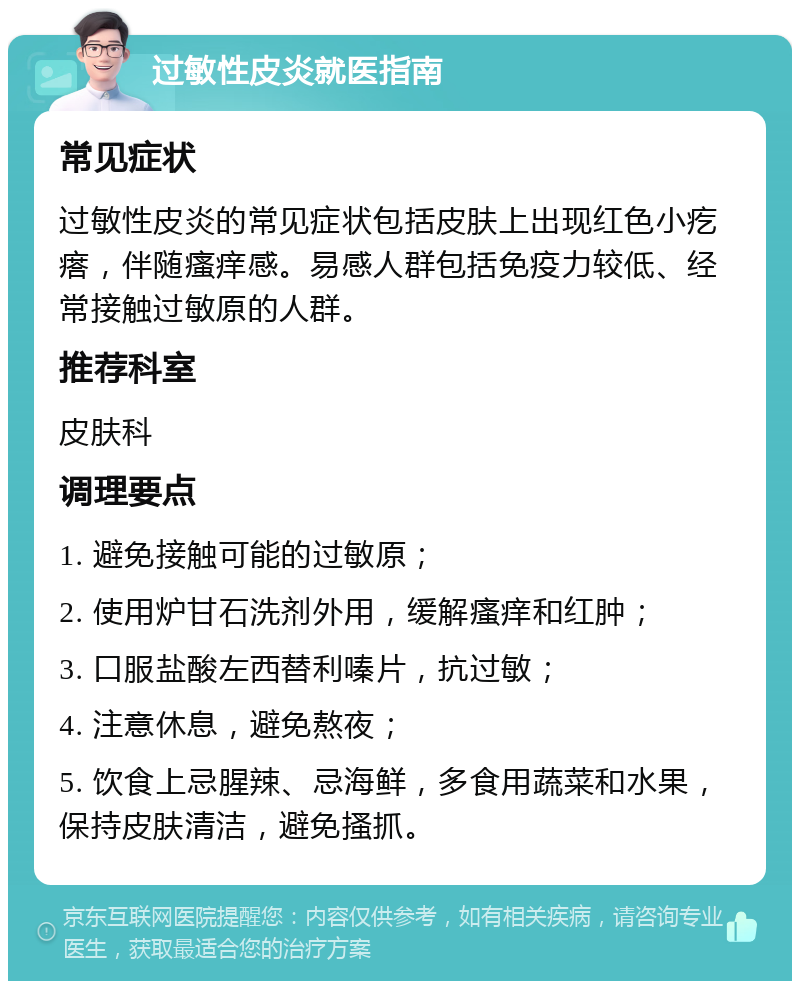 过敏性皮炎就医指南

常见症状

过敏性皮炎的常见症状包括皮肤上出现红色小疙瘩，伴随瘙痒感。易感人群包括免疫力较低、经常接触过敏原的人群。

推荐科室

皮肤科

调理要点

1. 避免接触可能的过敏原；

2. 使用炉甘石洗剂外用，缓解瘙痒和红肿；

3. 口服盐酸左西替利嗪片，抗过敏；

4. 注意休息，避免熬夜；

5. 饮食上忌腥辣、忌海鲜，多食用蔬菜和水果，保持皮肤清洁，避免搔抓。

京东互联网医院提醒您：内容仅供参考，如有相关疾病，请咨询专业医生，获取最适合您的治疗方案